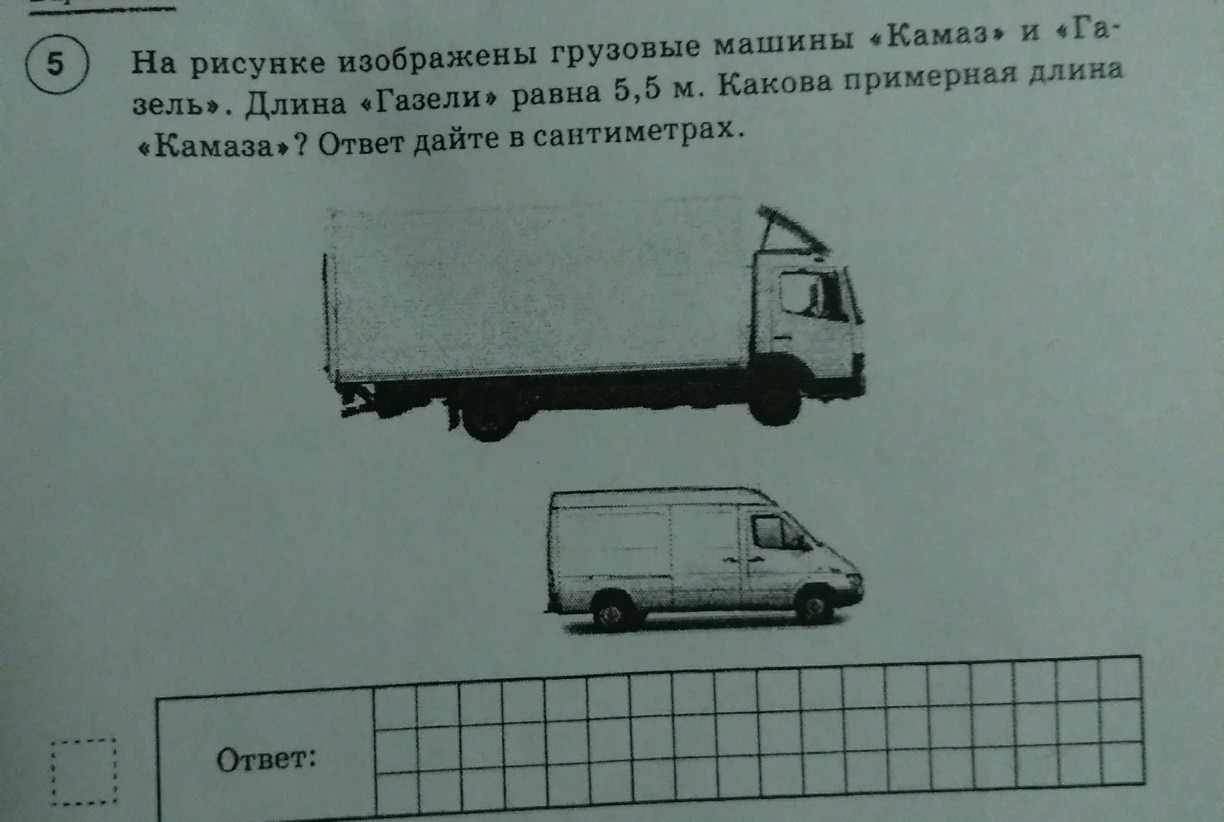 5

На рисунке изображены грузовые машины «Камаз» и «Газель». Длина «Газели» равна 5,5 м. Какова примерная длина «Камаза»? Ответ дайте в сантиметрах.

Ответ: